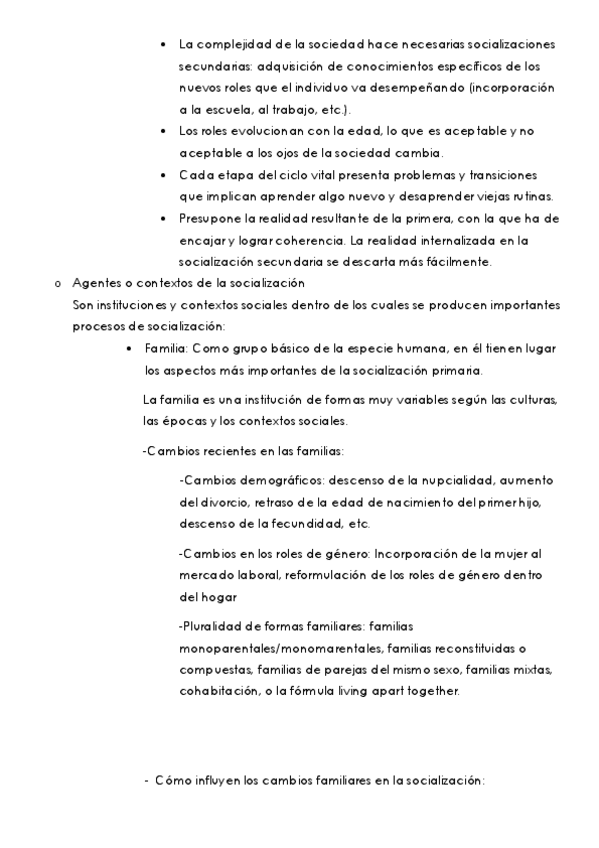 • La complejidad de la sociedad hace necesarias socializaciones secundarias: adquisición de conocimientos específicos de los nuevos roles que el individuo va desempeñando (incorporación a la escuela, al trabajo, etc.).
• Los roles evolucionan con la edad, lo que es aceptable y no aceptable a los ojos de la sociedad cambia.
• Cada etapa del ciclo vital presenta problemas y transiciones que implican aprender algo nuevo y desaprender viejas rutinas.
• Presupone la realidad resultante de la primera, con la que ha de encajar y lograr coherencia. La realidad internalizada en la socialización secundaria se descarta más fácilmente.

o Agentes o contextos de la socialización
Son instituciones y contextos sociales dentro de los cuales se producen importantes procesos de socialización:

• Familia: Como grupo básico de la especie humana, en él tienen lugar los aspectos más importantes de la socialización primaria.

La familia es una institución de formas muy variables según las culturas, las épocas y los contextos sociales.

-Cambios recientes en las familias:

-Cambios demográficos: descenso de la nupcialidad, aumento del divorcio, retraso de la edad de nacimiento del primer hijo, descenso de la fecundidad, etc.

-Cambios en los roles de género: Incorporación de la mujer al mercado laboral, reformulación de los roles de género dentro del hogar

-Pluralidad de formas familiares: familias monoparentales/monomarentales, familias reconstituidas o compuestas, familias de parejas del mismo sexo, familias mixtas, cohabitación, o la fórmula living apart together.

- Cómo influyen los cambios familiares en la socialización: